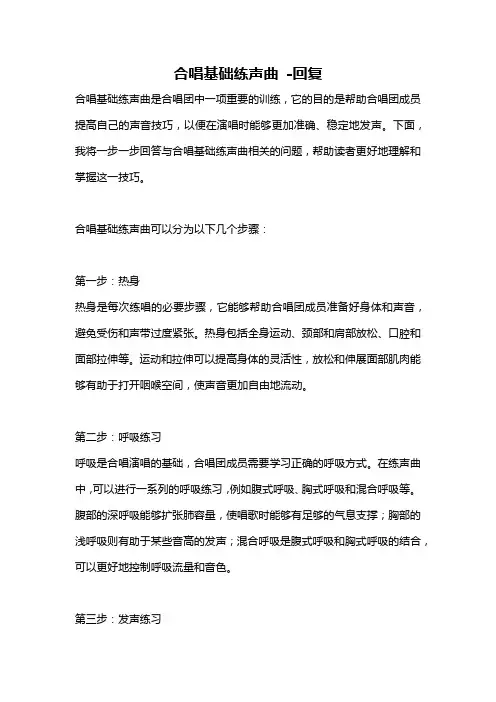 合唱基础练声曲 -回复

合唱基础练声曲是合唱团中一项重要的训练，它的目的是帮助合唱团成员提高自己的声音技巧，以便在演唱时能够更加准确、稳定地发声。下面，我将一步一步回答与合唱基础练声曲相关的问题，帮助读者更好地理解和掌握这一技巧。

合唱基础练声曲可以分为以下几个步骤：

第一步：热身
热身是每次练唱的必要步骤，它能够帮助合唱团成员准备好身体和声音，避免受伤和声带过度紧张。热身包括全身运动、颈部和肩部放松、口腔和面部拉伸等。运动和拉伸可以提高身体的灵活性，放松和伸展面部肌肉能够有助于打开咽喉空间，使声音更加自由地流动。

第二步：呼吸练习
呼吸是合唱演唱的基础，合唱团成员需要学习正确的呼吸方式。在练声曲中，可以进行一系列的呼吸练习，例如腹式呼吸、胸式呼吸和混合呼吸等。腹部的深呼吸能够扩张肺容量，使唱歌时能够有足够的气息支撑；胸部的浅呼吸则有助于某些音高的发声；混合呼吸是腹式呼吸和胸式呼吸的结合，可以更好地控制呼吸流量和音色。

第三步：发声练习